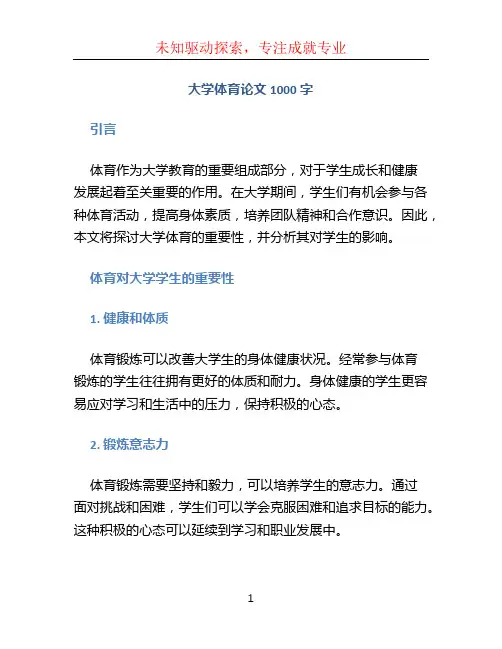 未知驱动探索，专注成就专业

大学体育论文 1000 字

引言

体育作为大学教育的重要组成部分，对于学生成长和健康发展起着至关重要的作用。在大学期间，学生们有机会参与各种体育活动，提高身体素质，培养团队精神和合作意识。因此，本文将探讨大学体育的重要性，并分析其对学生的影响。

体育对大学学生的重要性

1. 健康和体质

体育锻炼可以改善大学生的身体健康状况。经常参与体育锻炼的学生往往拥有更好的体质和耐力。身体健康的学生更容易应对学习和生活中的压力，保持积极的心态。

2. 锻炼意志力

体育锻炼需要坚持和毅力，可以培养学生的意志力。通过面对挑战和困难，学生们可以学会克服困难和追求目标的能力。这种积极的心态可以延续到学习和职业发展中。

1